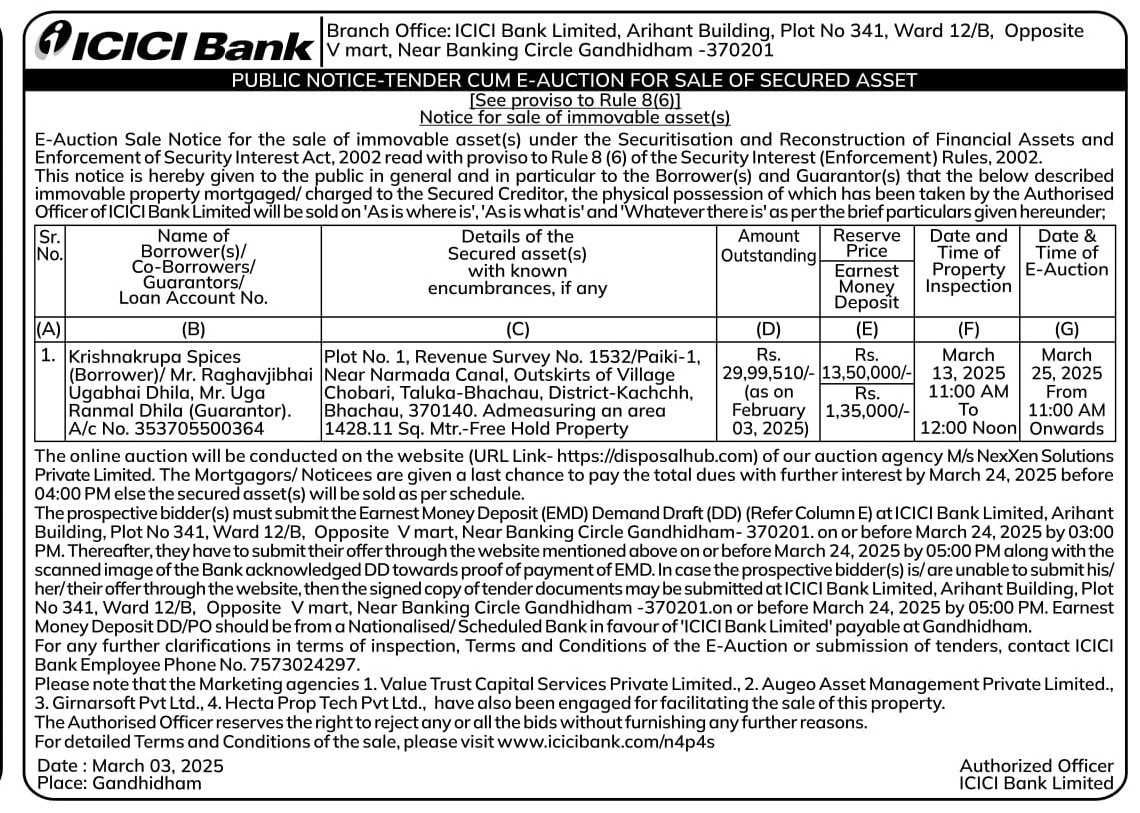 ICICI Bank

Branch Office: ICICI Bank Limited, Arihant Building, Plot No 341, Ward 12/B, Opposite V mart, Near Banking Circle Gandhidham -370201

PUBLIC NOTICE-TENDER CUM E-AUCTION FOR SALE OF SECURED ASSET
[See proviso to Rule 8(6)]
Notice for sale of immovable asset(s)

E-Auction Sale Notice for the sale of immovable asset(s) under the Securitisation and Reconstruction of Financial Assets and Enforcement of Security Interest Act, 2002 read with proviso to Rule 8 (6) of the Security Interest (Enforcement) Rules, 2002.
This notice is hereby given to the public in general and in particular to the Borrower(s) and Guarantor(s) that the below described immovable property mortgaged/ charged to the Secured Creditor, the physical possession of which has been taken by the Authorised Officer of ICICI Bank Limited will be sold on 'As is where is', 'As is what is' and 'Whatever there is' as per the brief particulars given hereunder;

| Sr. No. | Name of Borrower(s)/ Co-Borrowers/ Guarantors/ Loan Account No. | Details of the Secured asset(s) with known encumbrances, if any | Amount Outstanding | Reserve Price / Earnest Money Deposit | Date and Time of Property Inspection | Date & Time of E-Auction |
|---|---|---|---|---|---|---|
| (A) | (B) | (C) | (D) | (E) | (F) | (G) |
| 1. | Krishnakrupa Spices (Borrower)/ Mr. Raghavjibhai Ugabhai Dhila, Mr. Uga Ranmal Dhila (Guarantor). A/c No. 353705500364 | Plot No. 1, Revenue Survey No. 1532/Paiki-1, Near Narmada Canal, Outskirts of Village Chobari, Taluka-Bhachau, District-Kachchh, Bhachau, 370140. Admeasuring an area 1428.11 Sq. Mtr.-Free Hold Property | Rs. 29,99,510/- (as on February 03, 2025) | Rs. 13,50,000/- Rs. 1,35,000/- | March 13, 2025 11:00 AM To 12:00 Noon | March 25, 2025 From 11:00 AM Onwards |

The online auction will be conducted on the website (URL Link- https://disposalhub.com) of our auction agency M/s NexXen Solutions Private Limited. The Mortgagors/ Noticees are given a last chance to pay the total dues with further interest by March 24, 2025 before 04:00 PM else the secured asset(s) will be sold as per schedule.
The prospective bidder(s) must submit the Earnest Money Deposit (EMD) Demand Draft (DD) (Refer Column E) at ICICI Bank Limited, Arihant Building, Plot No 341, Ward 12/B, Opposite V mart, Near Banking Circle Gandhidham- 370201. on or before March 24, 2025 by 03:00 PM. Thereafter, they have to submit their offer through the website mentioned above on or before March 24, 2025 by 05:00 PM along with the scanned image of the Bank acknowledged DD towards proof of payment of EMD. In case the prospective bidder(s) is/ are unable to submit his/ her/ their offer through the website, then the signed copy of tender documents may be submitted at ICICI Bank Limited, Arihant Building, Plot No 341, Ward 12/B, Opposite V mart, Near Banking Circle Gandhidham -370201.on or before March 24, 2025 by 05:00 PM. Earnest Money Deposit DD/PO should be from a Nationalised/ Scheduled Bank in favour of 'ICICI Bank Limited' payable at Gandhidham.
For any further clarifications in terms of inspection, Terms and Conditions of the E-Auction or submission of tenders, contact ICICI Bank Employee Phone No. 7573024297.
Please note that the Marketing agencies 1. Value Trust Capital Services Private Limited., 2. Augeo Asset Management Private Limited., 3. Girnarsoft Pvt Ltd., 4. Hecta Prop Tech Pvt Ltd., have also been engaged for facilitating the sale of this property.
The Authorised Officer reserves the right to reject any or all the bids without furnishing any further reasons.
For detailed Terms and Conditions of the sale, please visit www.icicibank.com/n4p4s

Date : March 03, 2025
Place: Gandhidham

Authorized Officer
ICICI Bank Limited